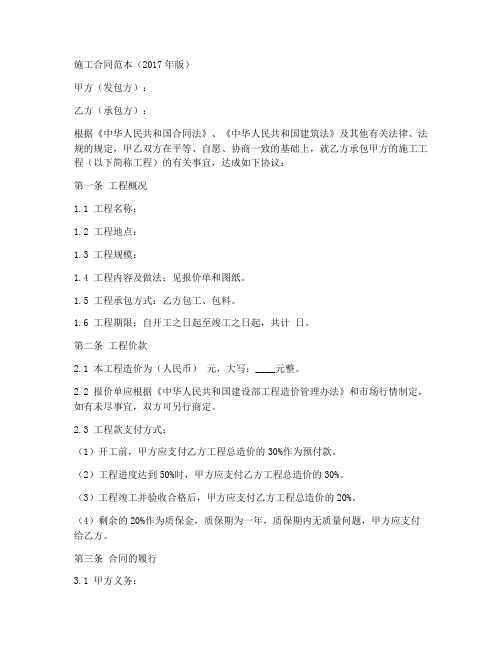 施工合同范本（2017年版）

甲方（发包方）：

乙方（承包方）：

根据《中华人民共和国合同法》、《中华人民共和国建筑法》及其他有关法律、法规的规定，甲乙双方在平等、自愿、协商一致的基础上，就乙方承包甲方的施工工程（以下简称工程）的有关事宜，达成如下协议：

第一条 工程概况

1.1 工程名称：

1.2 工程地点：

1.3 工程规模：

1.4 工程内容及做法：见报价单和图纸。

1.5 工程承包方式：乙方包工、包料。

1.6 工程期限：自开工之日起至竣工之日起，共计 日。

第二条 工程价款

2.1 本工程造价为（人民币） 元，大写：____元整。

2.2 报价单应根据《中华人民共和国建设部工程造价管理办法》和市场行情制定，如有未尽事宜，双方可另行商定。

2.3 工程款支付方式：

（1）开工前，甲方应支付乙方工程总造价的30%作为预付款。

（2）工程进度达到50%时，甲方应支付乙方工程总造价的30%。

（3）工程竣工并验收合格后，甲方应支付乙方工程总造价的20%。

（4）剩余的20%作为质保金，质保期为一年，质保期内无质量问题，甲方应支付给乙方。

第三条 合同的履行

3.1 甲方义务：